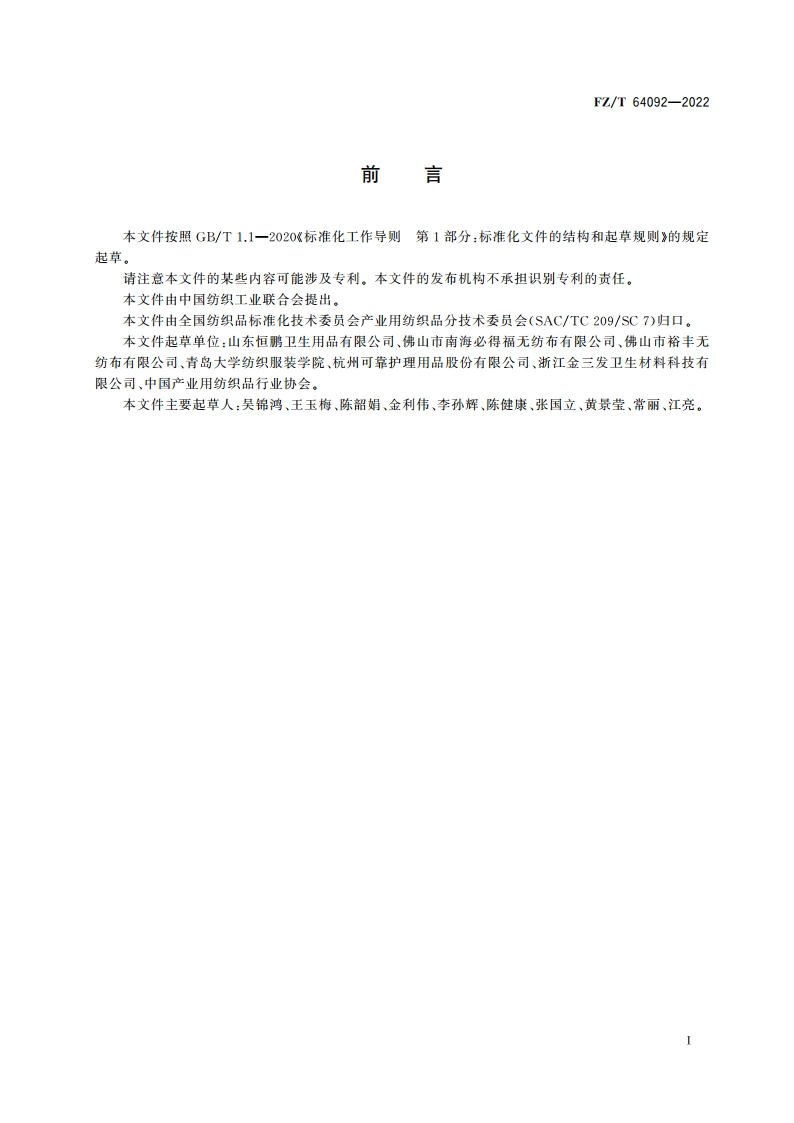 FZ/T 64092—2022

前　言

本文件按照 GB/T 1.1—2020《标准化工作导则　第 1 部分：标准化文件的结构和起草规则》的规定起草。

请注意本文件的某些内容可能涉及专利。本文件的发布机构不承担识别专利的责任。

本文件由中国纺织工业联合会提出。

本文件由全国纺织品标准化技术委员会产业用纺织品分技术委员会(SAC/TC 209/SC 7)归口。

本文件起草单位：山东恒鹏卫生用品有限公司、佛山市南海必得福无纺布有限公司、佛山市裕丰无纺布有限公司、青岛大学纺织服装学院、杭州可靠护理用品股份有限公司、浙江金三发卫生材料科技有限公司、中国产业用纺织品行业协会。

本文件主要起草人：吴锦鸿、王玉梅、陈韶娟、金利伟、李孙辉、陈健康、张国立、黄景莹、常丽、江亮。

I